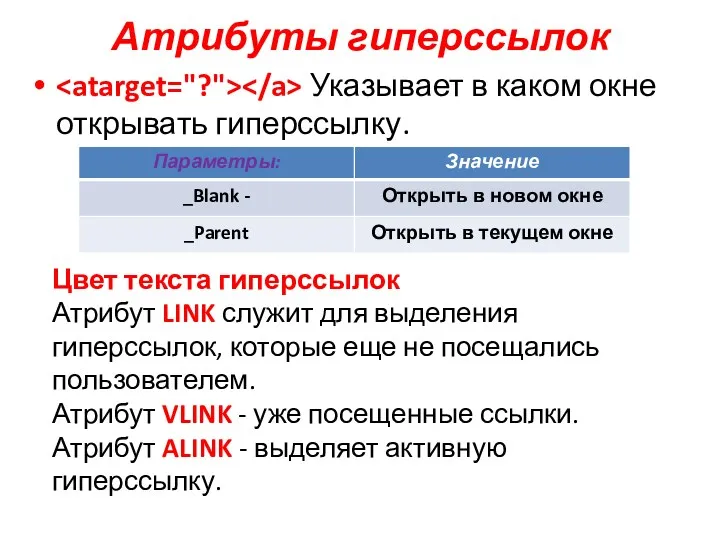 Атрибуты гиперссылок

• <atarget="?"></a> Указывает в каком окне открывать гиперссылку.

| Параметры: | Значение |
|---|---|
| _Blank - | Открыть в новом окне |
| _Parent | Открыть в текущем окне |

Цвет текста гиперссылок
Атрибут LINK служит для выделения гиперссылок, которые еще не посещались пользователем.
Атрибут VLINK - уже посещенные ссылки.
Атрибут ALINK - выделяет активную гиперссылку.